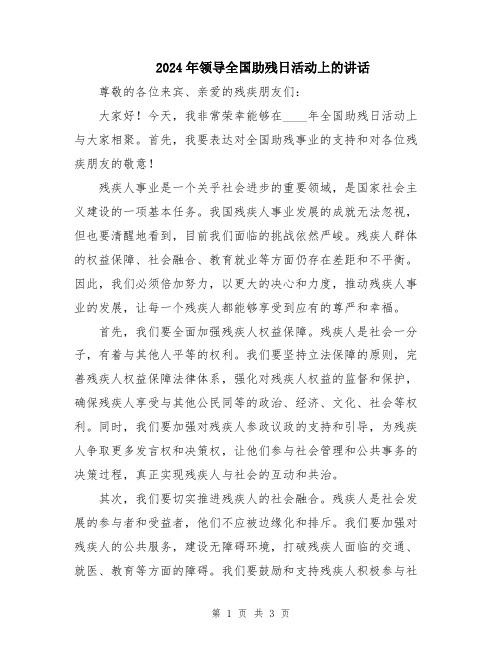 2024年领导全国助残日活动上的讲话

尊敬的各位来宾、亲爱的残疾朋友们：

大家好！今天，我非常荣幸能够在____年全国助残日活动上与大家相聚。首先，我要表达对全国助残事业的支持和对各位残疾朋友的敬意！

残疾人事业是一个关乎社会进步的重要领域，是国家社会主义建设的一项基本任务。我国残疾人事业发展的成就无法忽视，但也要清醒地看到，目前我们面临的挑战依然严峻。残疾人群体的权益保障、社会融合、教育就业等方面仍存在差距和不平衡。因此，我们必须倍加努力，以更大的决心和力度，推动残疾人事业的发展，让每一个残疾人都能够享受到应有的尊严和幸福。

首先，我们要全面加强残疾人权益保障。残疾人是社会一分子，有着与其他人平等的权利。我们要坚持立法保障的原则，完善残疾人权益保障法律体系，强化对残疾人权益的监督和保护，确保残疾人享受与其他公民同等的政治、经济、文化、社会等权利。同时，我们要加强对残疾人参政议政的支持和引导，为残疾人争取更多发言权和决策权，让他们参与社会管理和公共事务的决策过程，真正实现残疾人与社会的互动和共治。

其次，我们要切实推进残疾人的社会融合。残疾人是社会发展的参与者和受益者，他们不应被边缘化和排斥。我们要加强对残疾人的公共服务，建设无障碍环境，打破残疾人面临的交通、就医、教育等方面的障碍。我们要鼓励和支持残疾人积极参与社

第 1 页 共 3 页